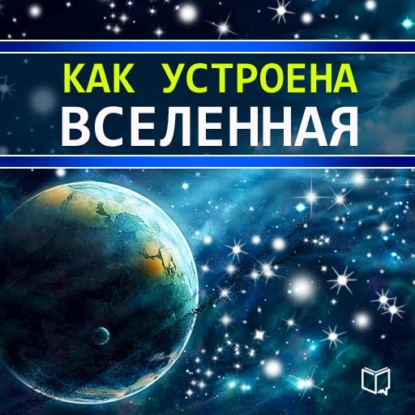 КАК УСТРОЕНА
ВСЕЛЕННАЯ